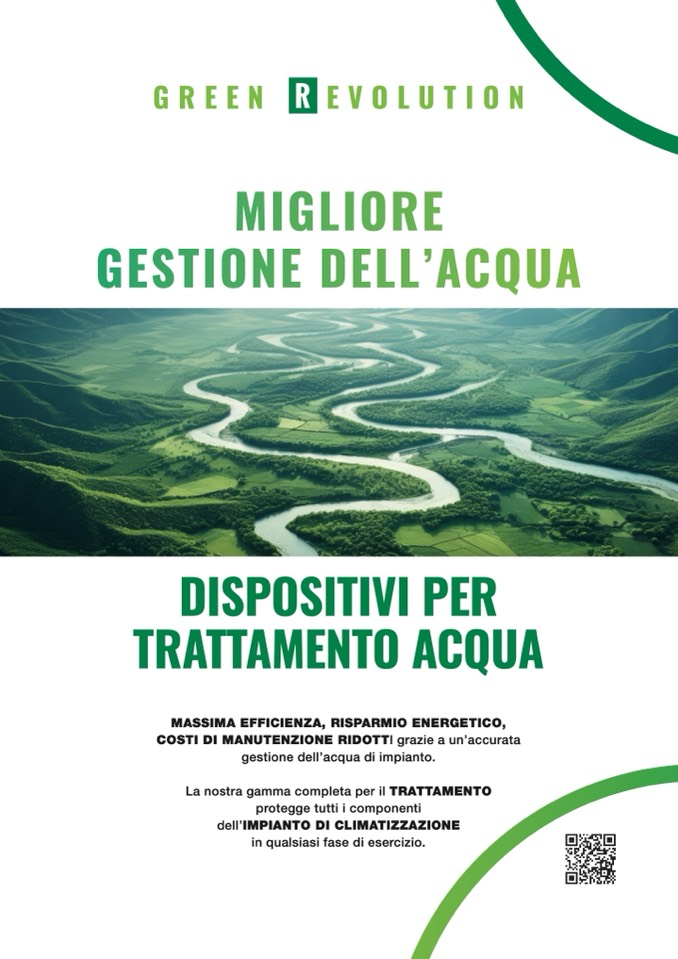 GREEN REVOLUTION

MIGLIORE
GESTIONE DELL'ACQUA

DISPOSITIVI PER
TRATTAMENTO ACQUA

MASSIMA EFFICIENZA, RISPARMIO ENERGETICO, COSTI DI MANUTENZIONE RIDOTTI grazie a un'accurata gestione dell'acqua di impianto.

La nostra gamma completa per il TRATTAMENTO protegge tutti i componenti dell'IMPIANTO DI CLIMATIZZAZIONE in qualsiasi fase di esercizio.